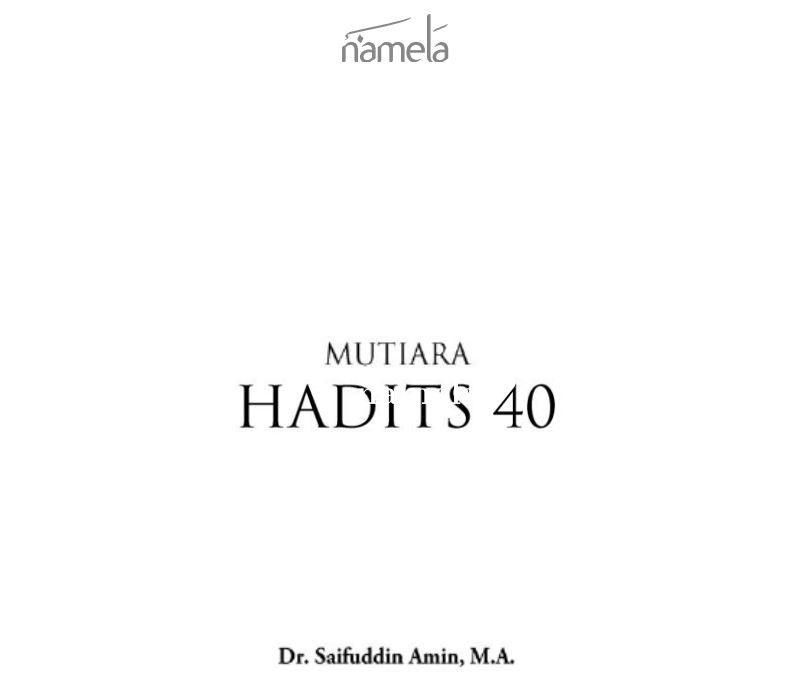 namela

MUTIARA
HADITS 40

Dr. Saifuddin Amin, M.A.